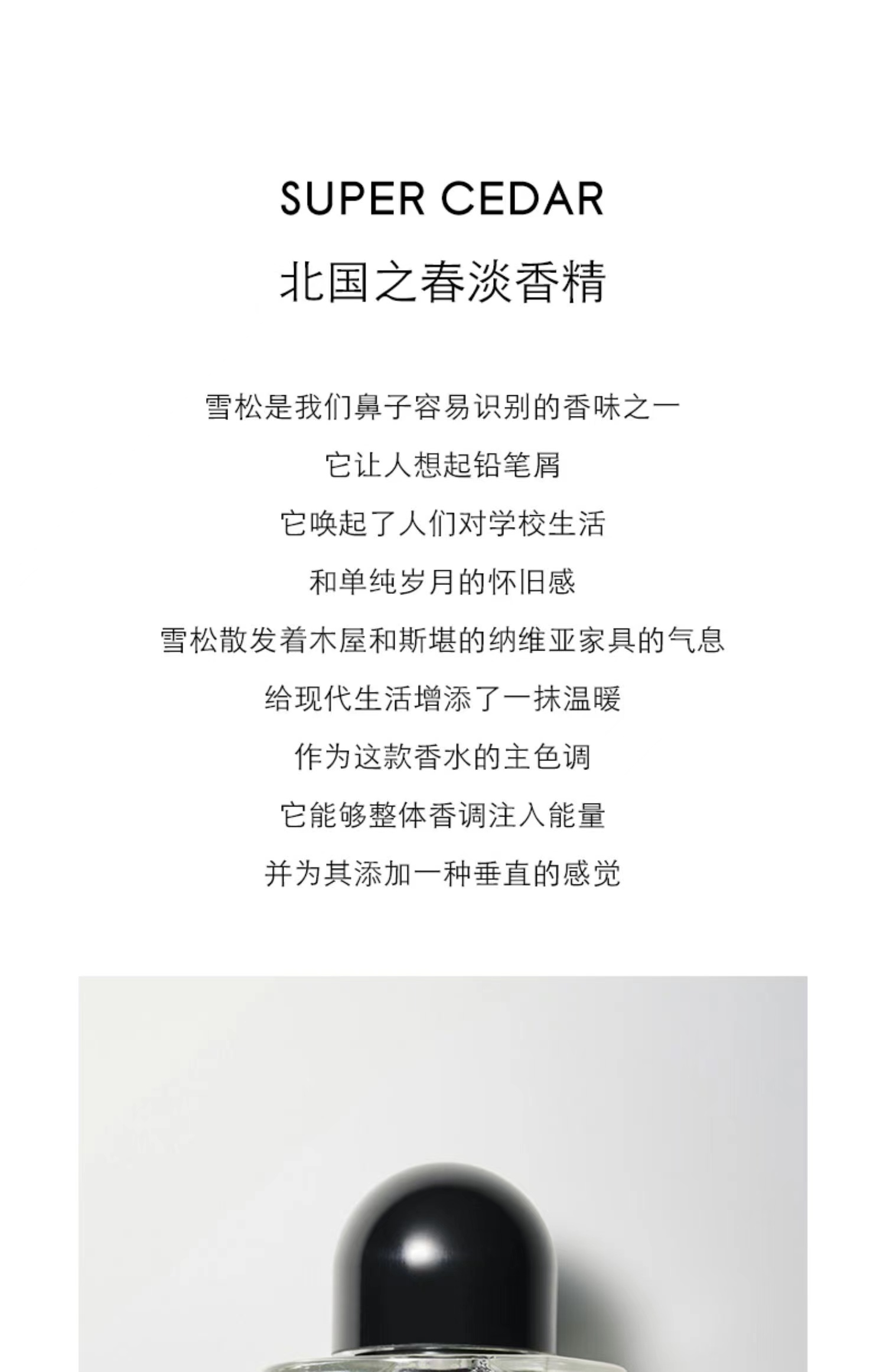 SUPER CEDAR

北国之春淡香精

雪松是我们鼻子容易识别的香味之一

它让人想起铅笔屑

它唤起了人们对学校生活

和单纯岁月的怀旧感

雪松散发着木屋和斯堪的纳维亚家具的气息

给现代生活增添了一抹温暖

作为这款香水的主色调

它能够整体香调注入能量

并为其添加一种垂直的感觉